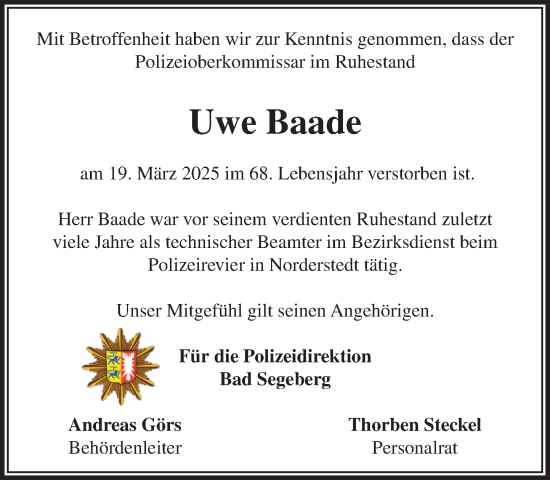 Mit Betroffenheit haben wir zur Kenntnis genommen, dass der Polizeioberkommissar im Ruhestand

Uwe Baade

am 19. März 2025 im 68. Lebensjahr verstorben ist.

Herr Baade war vor seinem verdienten Ruhestand zuletzt viele Jahre als technischer Beamter im Bezirksdienst beim Polizeirevier in Norderstedt tätig.

Unser Mitgefühl gilt seinen Angehörigen.

Für die Polizeidirektion Bad Segeberg

Andreas Görs
Behördenleiter

Thorben Steckel
Personalrat